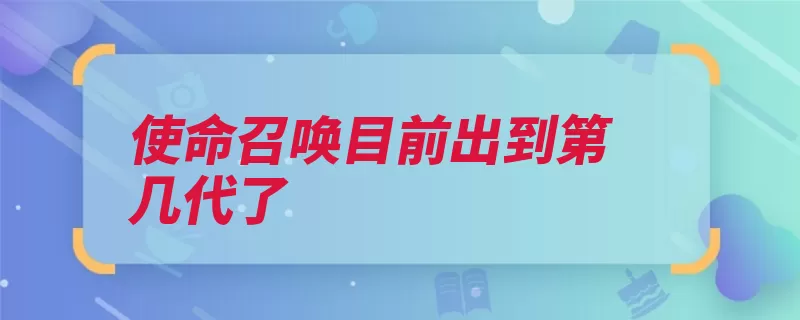 使命召唤目前出到第几代了